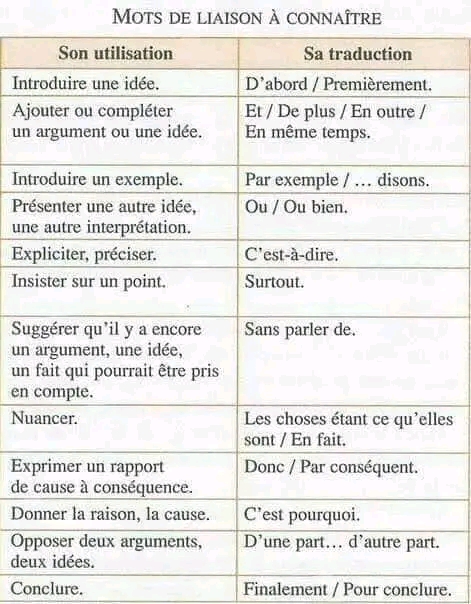 MOTS DE LIAISON À CONNAÎTRE

| Son utilisation | Sa traduction |
|---|---|
| Introduire une idée. | D'abord / Premièrement. |
| Ajouter ou compléter un argument ou une idée. | Et / De plus / En outre / En même temps. |
| Introduire un exemple. | Par exemple / … disons. |
| Présenter une autre idée, une autre interprétation. | Ou / Ou bien. |
| Expliciter, préciser. | C'est-à-dire. |
| Insister sur un point. | Surtout. |
| Suggérer qu'il y a encore un argument, une idée, un fait qui pourrait être pris en compte. | Sans parler de. |
| Nuancer. | Les choses étant ce qu'elles sont / En fait. |
| Exprimer un rapport de cause à conséquence. | Donc / Par conséquent. |
| Donner la raison, la cause. | C'est pourquoi. |
| Opposer deux arguments, deux idées. | D'une part… d'autre part. |
| Conclure. | Finalement / Pour conclure. |